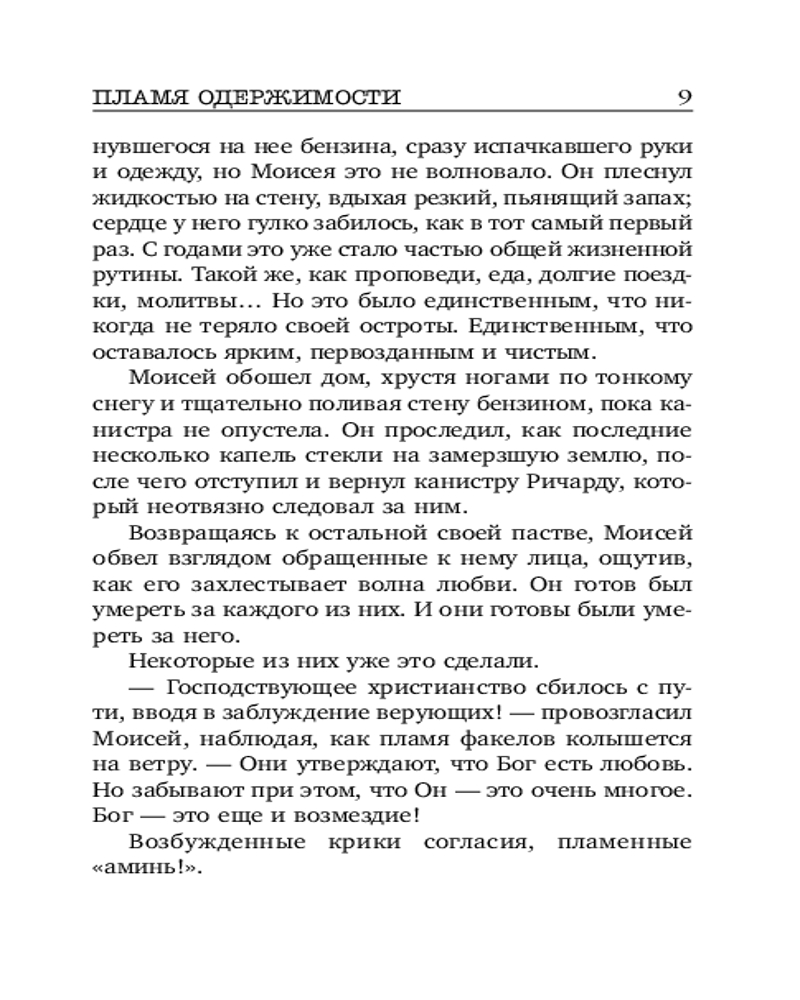 ПЛАМЯ ОДЕРЖИМОСТИ 9

нувшегося на нее бензина, сразу испачкавшего руки и одежду, но Моисея это не волновало. Он плеснул жидкостью на стену, вдыхая резкий, пьянящий запах; сердце у него гулко забилось, как в тот самый первый раз. С годами это уже стало частью общей жизненной рутины. Такой же, как проповеди, еда, долгие поездки, молитвы… Но это было единственным, что никогда не теряло своей остроты. Единственным, что оставалось ярким, первозданным и чистым.

Моисей обошел дом, хрустя ногами по тонкому снегу и тщательно поливая стену бензином, пока канистра не опустела. Он проследил, как последние несколько капель стекли на замерзшую землю, после чего отступил и вернул канистру Ричарду, который неотвязно следовал за ним.

Возвращаясь к остальной своей пастве, Моисей обвел взглядом обращенные к нему лица, ощутив, как его захлестывает волна любви. Он готов был умереть за каждого из них. И они готовы были умереть за него.

Некоторые из них уже это сделали.

— Господствующее христианство сбилось с пути, вводя в заблуждение верующих! — провозгласил Моисей, наблюдая, как пламя факелов колышется на ветру. — Они утверждают, что Бог есть любовь. Но забывают при этом, что Он — это очень многое. Бог — это еще и возмездие!

Возбужденные крики согласия, пламенные «аминь!».